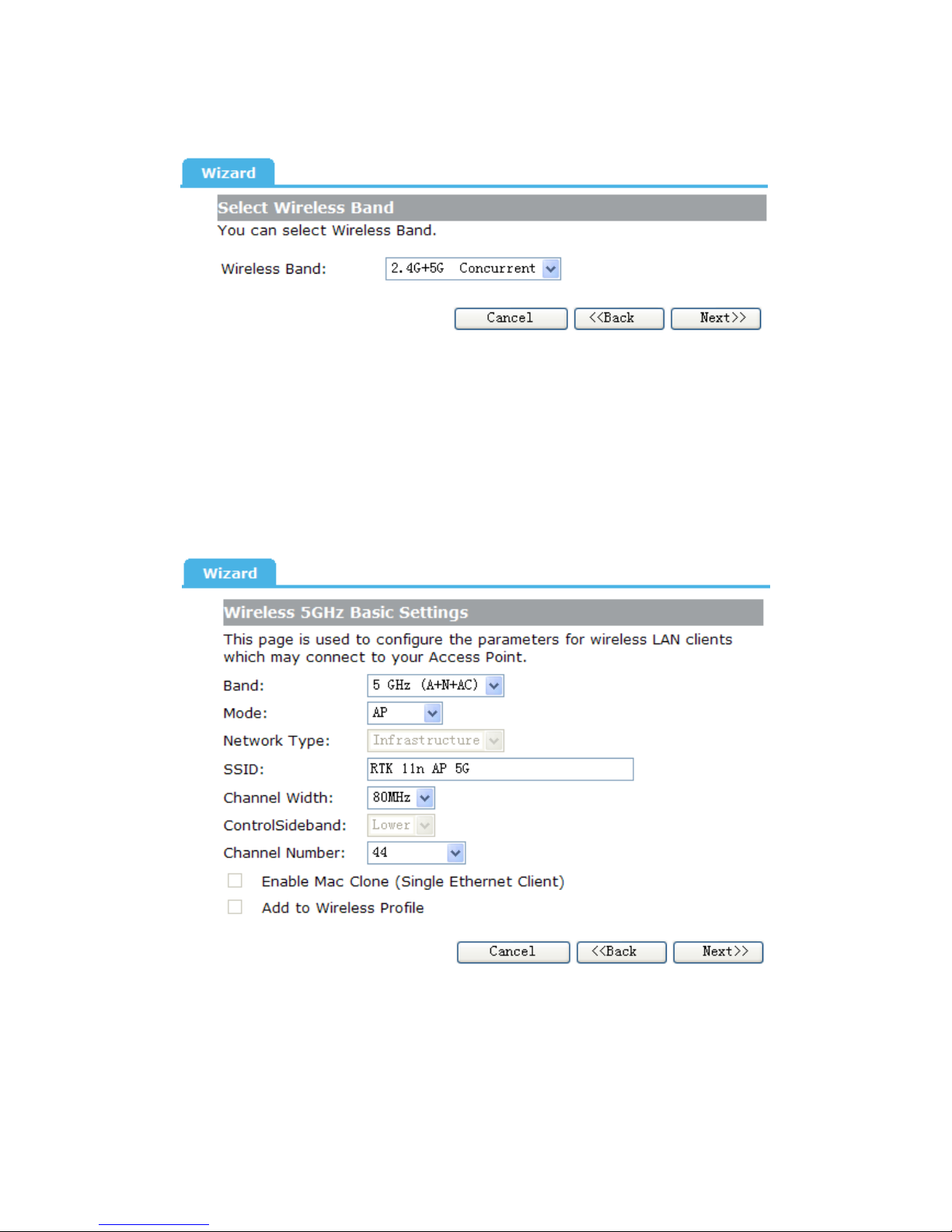 Wizard

Select Wireless Band

You can select Wireless Band.

Wireless Band: 2.4G+5G Concurrent

Cancel <<Back Next>>

Wizard

Wireless 5GHz Basic Settings

This page is used to configure the parameters for wireless LAN clients which may connect to your Access Point.

Band: 5 GHz (A+N+AC)

Mode: AP

Network Type: Infrastructure

SSID: RTK 11n AP 5G

Channel Width: 80MHz

ControlSideband: Lower

Channel Number: 44

Enable Mac Clone (Single Ethernet Client)

Add to Wireless Profile

Cancel <<Back Next>>